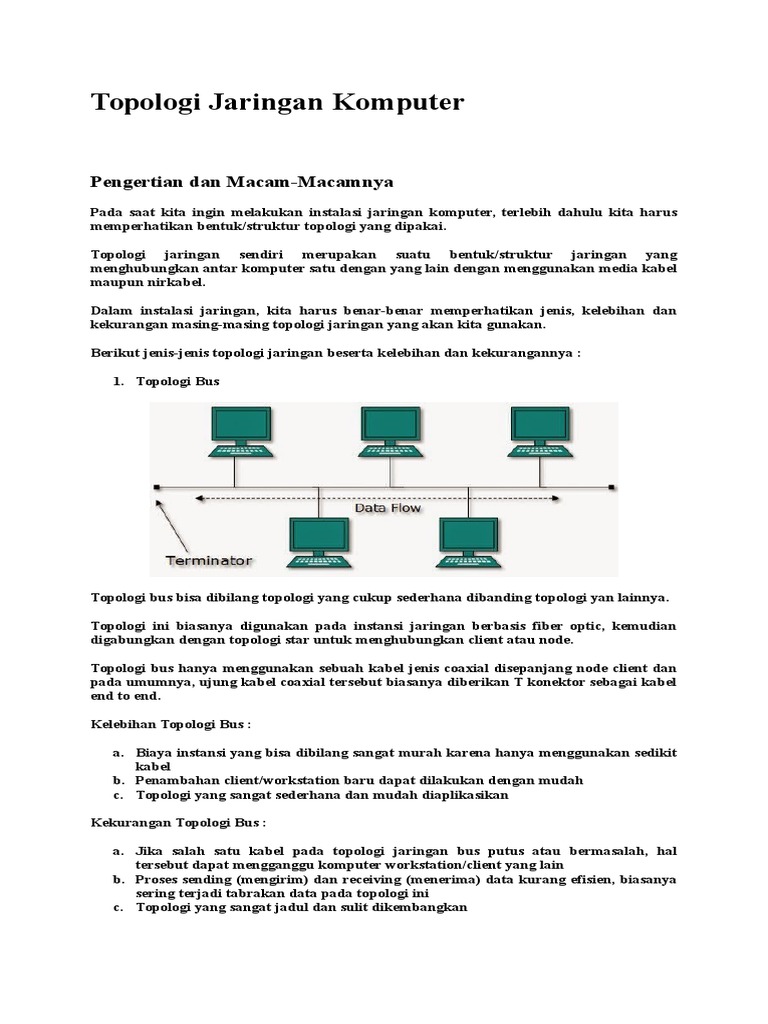 Topologi Jaringan Komputer

Pengertian dan Macam-Macamnya

Pada saat kita ingin melakukan instalasi jaringan komputer, terlebih dahulu kita harus memperhatikan bentuk/struktur topologi yang dipakai.

Topologi jaringan sendiri merupakan suatu bentuk/struktur jaringan yang menghubungkan antar komputer satu dengan yang lain dengan menggunakan media kabel maupun nirkabel.

Dalam instalasi jaringan, kita harus benar-benar memperhatikan jenis, kelebihan dan kekurangan masing-masing topologi jaringan yang akan kita gunakan.

Berikut jenis-jenis topologi jaringan beserta kelebihan dan kekurangannya :

1. Topologi Bus

Data Flow

Terminator

Topologi bus bisa dibilang topologi yang cukup sederhana dibanding topologi yan lainnya.

Topologi ini biasanya digunakan pada instansi jaringan berbasis fiber optic, kemudian digabungkan dengan topologi star untuk menghubungkan client atau node.

Topologi bus hanya menggunakan sebuah kabel jenis coaxial disepanjang node client dan pada umumnya, ujung kabel coaxial tersebut biasanya diberikan T konektor sebagai kabel end to end.

Kelebihan Topologi Bus :

a. Biaya instansi yang bisa dibilang sangat murah karena hanya menggunakan sedikit kabel
b. Penambahan client/workstation baru dapat dilakukan dengan mudah
c. Topologi yang sangat sederhana dan mudah diaplikasikan

Kekurangan Topologi Bus :

a. Jika salah satu kabel pada topologi jaringan bus putus atau bermasalah, hal tersebut dapat mengganggu komputer workstation/client yang lain
b. Proses sending (mengirim) dan receiving (menerima) data kurang efisien, biasanya sering terjadi tabrakan data pada topologi ini
c. Topologi yang sangat jadul dan sulit dikembangkan